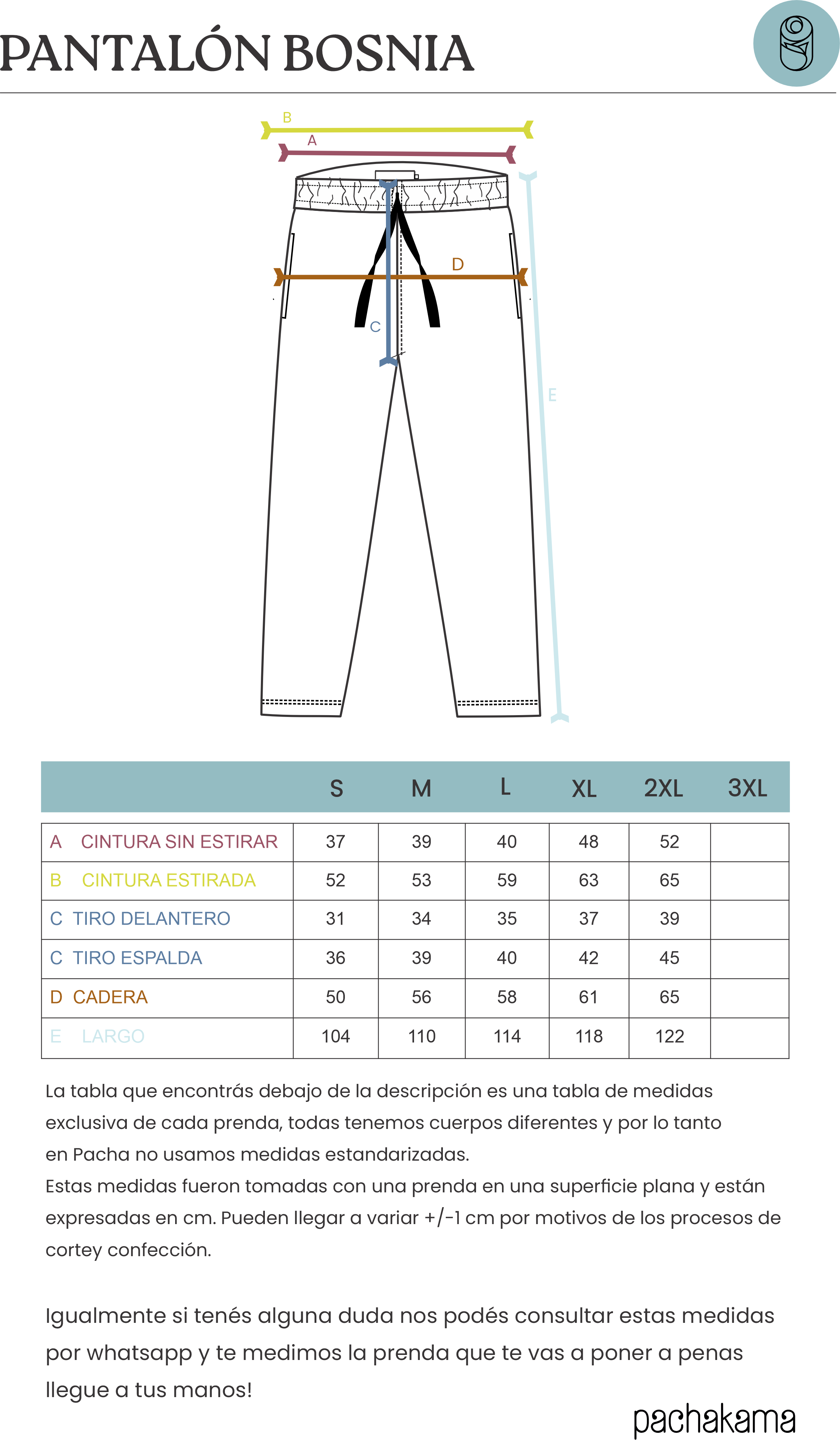 PANTALÓN BOSNIA

B
A
D
C
E

| | S | M | L | XL | 2XL | 3XL |
|---|---|---|---|---|---|---|
| A CINTURA SIN ESTIRAR | 37 | 39 | 40 | 48 | 52 | |
| B CINTURA ESTIRADA | 52 | 53 | 59 | 63 | 65 | |
| C TIRO DELANTERO | 31 | 34 | 35 | 37 | 39 | |
| C TIRO ESPALDA | 36 | 39 | 40 | 42 | 45 | |
| D CADERA | 50 | 56 | 58 | 61 | 65 | |
| E LARGO | 104 | 110 | 114 | 118 | 122 | |

La tabla que encontrás debajo de la descripción es una tabla de medidas exclusiva de cada prenda, todas tenemos cuerpos diferentes y por lo tanto en Pacha no usamos medidas estandarizadas.
Estas medidas fueron tomadas con una prenda en una superficie plana y están expresadas en cm. Pueden llegar a variar +/-1 cm por motivos de los procesos de cortey confección.

Igualmente si tenés alguna duda nos podés consultar estas medidas por whatsapp y te medimos la prenda que te vas a poner a penas llegue a tus manos!

pachakama